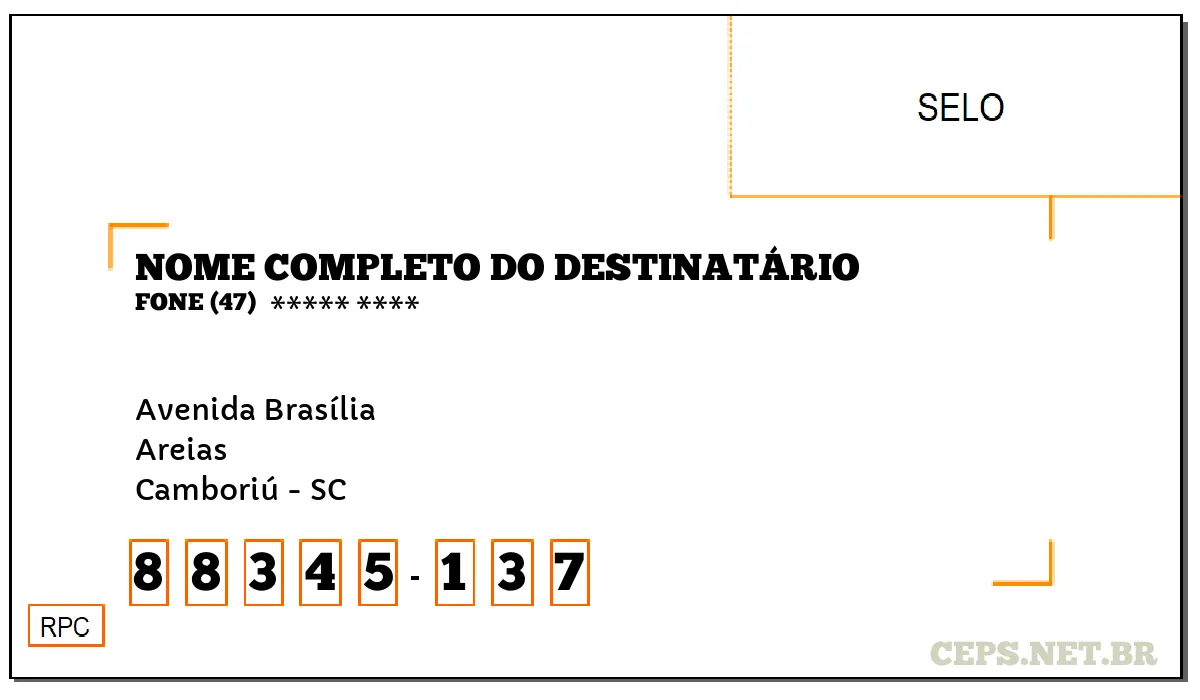 SELO

NOME COMPLETO DO DESTINATÁRIO
FONE (47) ***** ****

Avenida Brasília
Areias
Camboriú - SC

8 8 3 4 5 - 1 3 7

RPC

CEPS.NET.BR